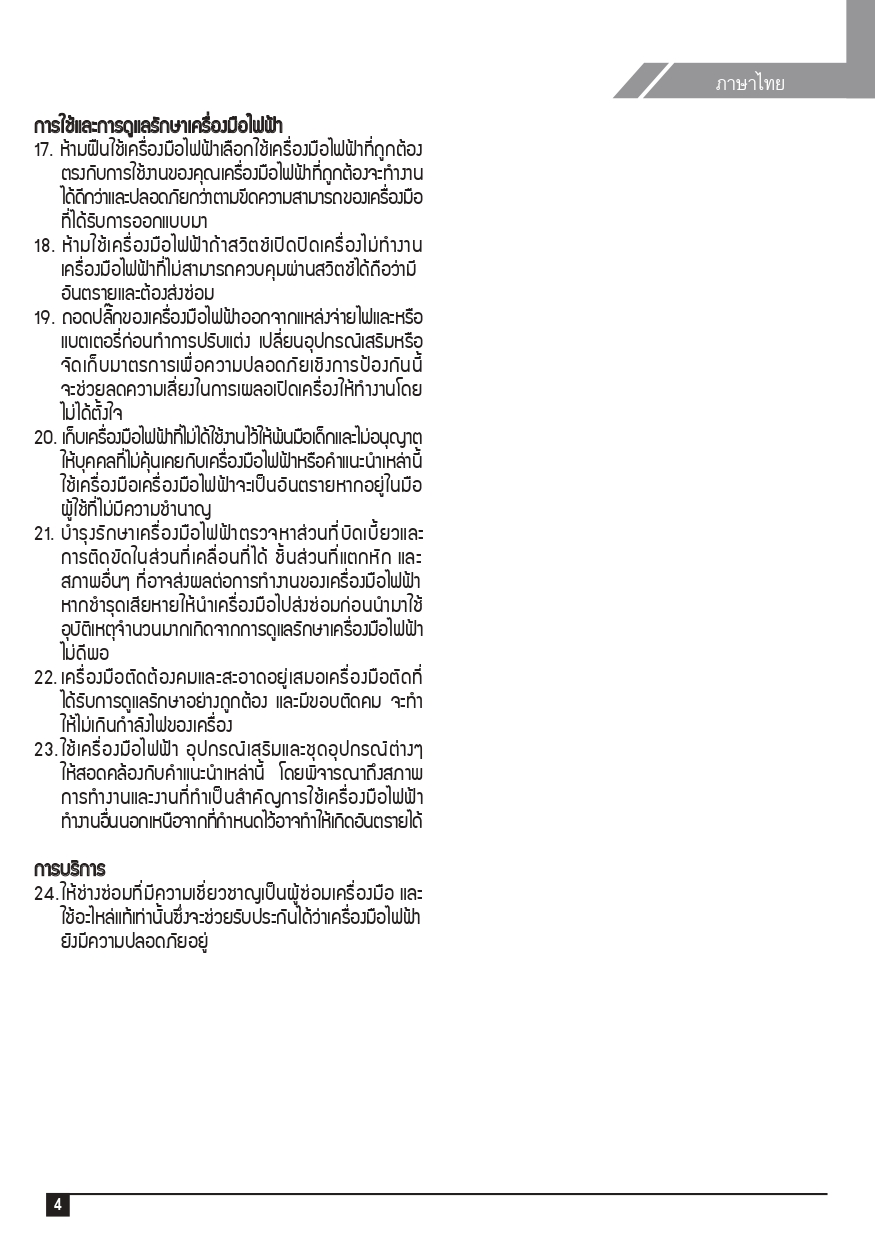 ภาษาไทย

การใช้และการดูแลรักษาเครื่องมือไฟฟ้า

17. ห้ามฝืนใช้เครื่องมือไฟฟ้าเลือกใช้เครื่องมือไฟฟ้าที่ถูกต้องตรงกับการใช้งานของคุณเครื่องมือไฟฟ้าที่ถูกต้องจะทำงานได้ดีกว่าและปลอดภัยกว่าตามขีดความสามารถของเครื่องมือที่ได้รับการออกแบบมา

18. ห้ามใช้เครื่องมือไฟฟ้าถ้าสวิตช์เปิดปิดเครื่องไม่ทำงาน เครื่องมือไฟฟ้าที่ไม่สามารถควบคุมผ่านสวิตช์ได้ถือว่ามีอันตรายและต้องส่งซ่อม

19. ถอดปลั๊กของเครื่องมือไฟฟ้าออกจากแหล่งจ่ายไฟและหรือแบตเตอรี่ก่อนทำการปรับแต่ง เปลี่ยนอุปกรณ์เสริมหรือจัดเก็บมาตรการเพื่อความปลอดภัยเชิงการป้องกันนี้จะช่วยลดความเสี่ยงในการเผลอเปิดเครื่องให้ทำงานโดยไม่ได้ตั้งใจ

20. เก็บเครื่องมือไฟฟ้าที่ไม่ได้ใช้งานไว้ให้พ้นมือเด็กและไม่อนุญาตให้บุคคลที่ไม่คุ้นเคยกับเครื่องมือไฟฟ้าหรือคำแนะนำเหล่านี้ใช้เครื่องมือเครื่องมือไฟฟ้าจะเป็นอันตรายหากอยู่ในมือผู้ใช้ที่ไม่มีความชำนาญ

21. บำรุงรักษาเครื่องมือไฟฟ้าตรวจหาส่วนที่บิดเบี้ยวและการติดขัดในส่วนที่เคลื่อนที่ได้ ชิ้นส่วนที่แตกหัก และสภาพอื่นๆ ที่อาจส่งผลต่อการทำงานของเครื่องมือไฟฟ้า หากชำรุดเสียหายให้นำเครื่องมือไปส่งซ่อมก่อนนำมาใช้ อุบัติเหตุจำนวนมากเกิดจากการดูแลรักษาเครื่องมือไฟฟ้าไม่ดีพอ

22. เครื่องมือตัดต้องคมและสะอาดอยู่เสมอเครื่องมือตัดที่ได้รับการดูแลรักษาอย่างถูกต้อง และมีขอบตัดคม จะทำให้ไม่เกินกำลังไฟของเครื่อง

23. ใช้เครื่องมือไฟฟ้า อุปกรณ์เสริมและชุดอุปกรณ์ต่างๆ ให้สอดคล้องกับคำแนะนำเหล่านี้ โดยพิจารณาถึงสภาพการทำงานและงานที่ทำเป็นสำคัญการใช้เครื่องมือไฟฟ้าทำงานอื่นนอกเหนือจากที่กำหนดไว้อาจทำให้เกิดอันตรายได้

การบริการ

24. ให้ช่างซ่อมที่มีความเชี่ยวชาญเป็นผู้ซ่อมเครื่องมือ และใช้อะไหล่แท้เท่านั้นซึ่งจะช่วยรับประกันได้ว่าเครื่องมือไฟฟ้ายังมีความปลอดภัยอยู่

4